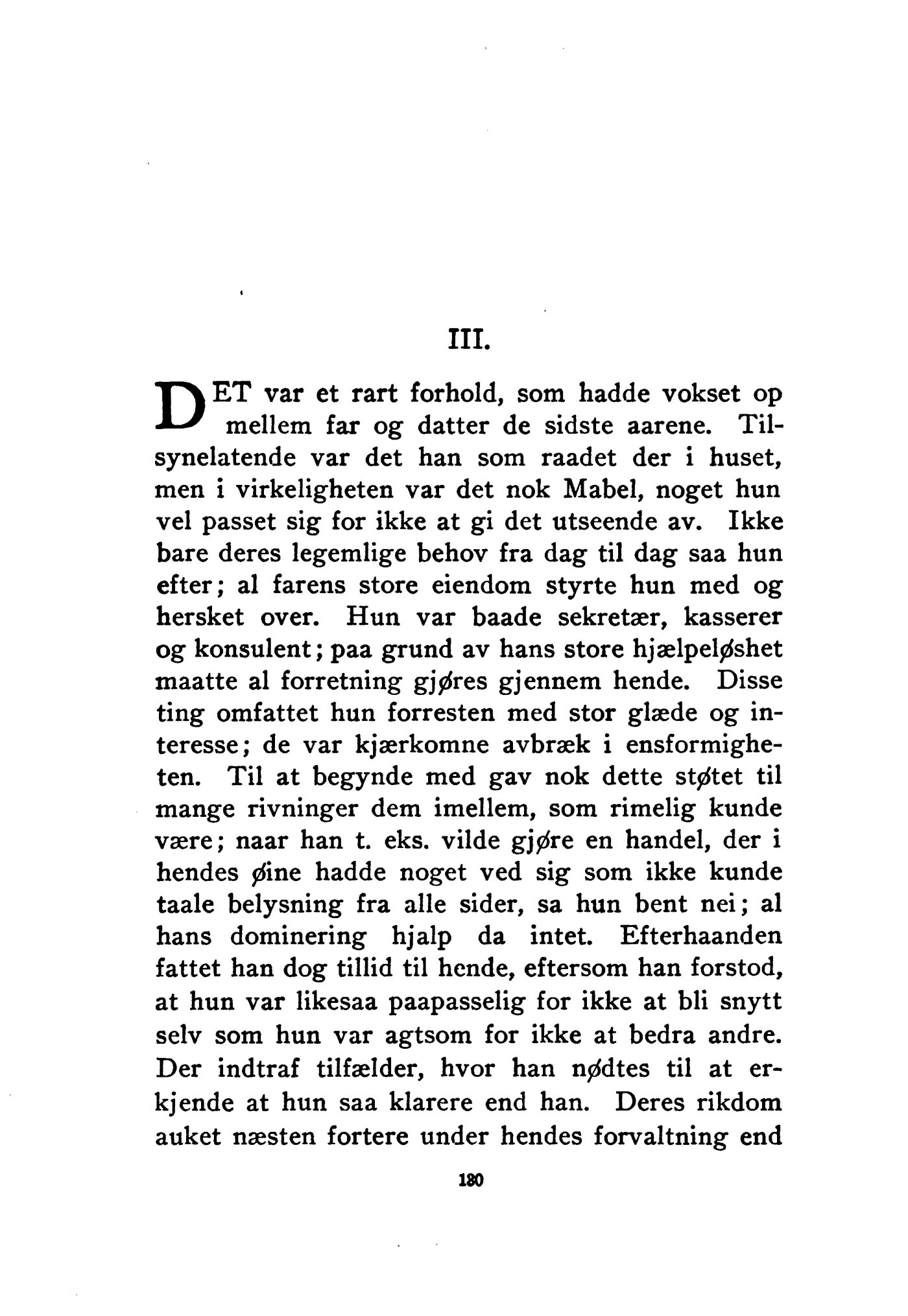 III.

DET var et rart forhold, som hadde vokset op mellem far og datter de sidste aarene. Tilsynelatende var det han som raadet der i huset, men i virkeligheten var det nok Mabel, noget hun vel passet sig for ikke at gi det utseende av. Ikke bare deres legemlige behov fra dag til dag saa hun efter; al farens store eiendom styrte hun med og hersket over. Hun var baade sekretær, kasserer og konsulent; paa grund av hans store hjælpeløshet maatte al forretning gjøres gjennem hende. Disse ting omfattet hun forresten med stor glæde og interesse; de var kjærkomne avbræk i ensformigheten. Til at begynde med gav nok dette støtet til mange rivninger dem imellem, som rimelig kunde være; naar han t. eks. vilde gjøre en handel, der i hendes øine hadde noget ved sig som ikke kunde taale belysning fra alle sider, sa hun bent nei; al hans dominering hjalp da intet. Efterhaanden fattet han dog tillid til hende, eftersom han forstod, at hun var likesaa paapasselig for ikke at bli snytt selv som hun var agtsom for ikke at bedra andre. Der indtraf tilfælder, hvor han nødtes til at erkjende at hun saa klarere end han. Deres rikdom auket næsten fortere under hendes forvaltning end

180